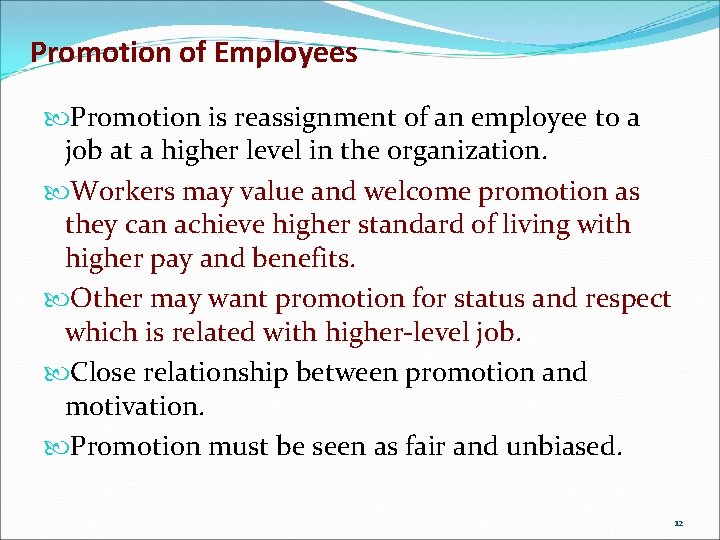 Promotion of Employees

Promotion is reassignment of an employee to a job at a higher level in the organization.

Workers may value and welcome promotion as they can achieve higher standard of living with higher pay and benefits.

Other may want promotion for status and respect which is related with higher-level job.

Close relationship between promotion and motivation.

Promotion must be seen as fair and unbiased.

12